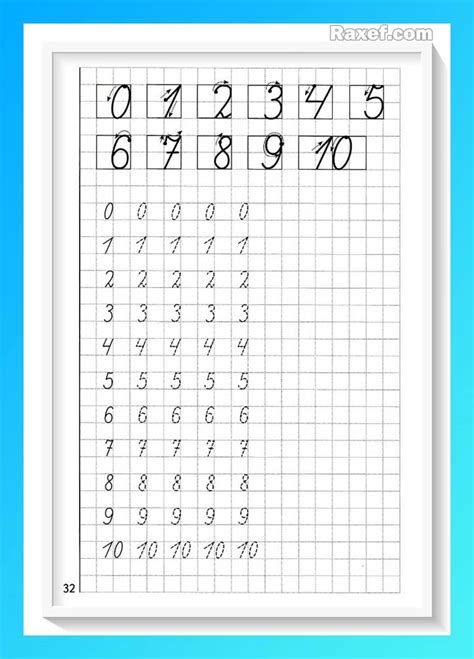 0 1 2 3 4 5

6 7 8 9 10

0 0 0 0 0

1 1 1 1 1

2 2 2 2 2

3 3 3 3 3

4 4 4 4 4

5 5 5 5 5

6 6 6 6 6

7 7 7 7 7

8 8 8 8 8

9 9 9 9 9

10 10 10 10 10

32

Raxef.com